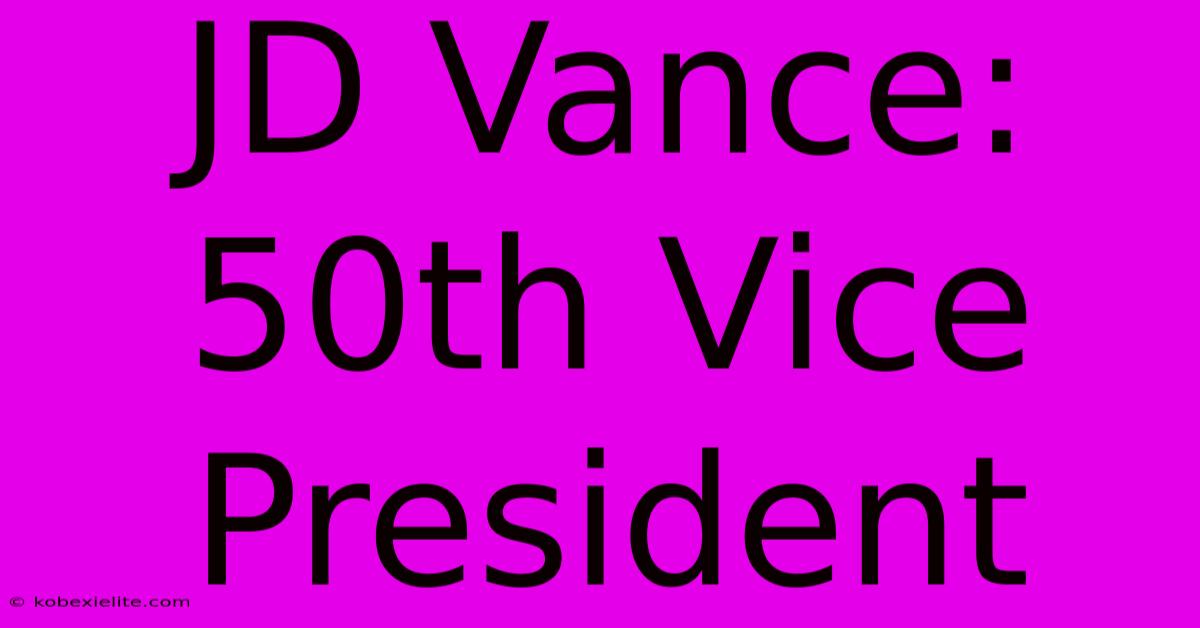 JD Vance: 50th Vice President

© kobexielite.com